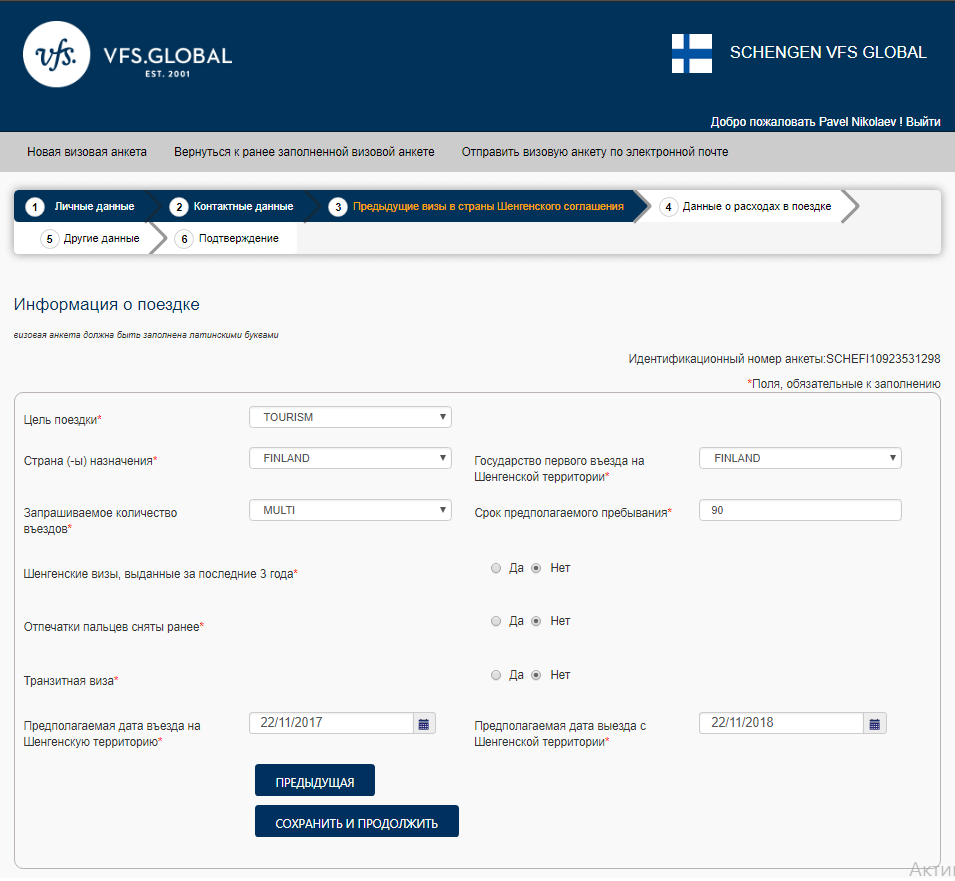 vfs. VFS.GLOBAL EST. 2001

SCHENGEN VFS GLOBAL

Добро пожаловать Pavel Nikolaev ! Выйти

Новая визовая анкета  Вернуться к ранее заполненной визовой анкете  Отправить визовую анкету по электронной почте

1 Личные данные
2 Контактные данные
3 Предыдущие визы в страны Шенгенского соглашения
4 Данные о расходах в поездке
5 Другие данные
6 Подтверждение

Информация о поездке

визовая анкета должна быть заполнена латинскими буквами

Идентификационный номер анкеты:SCHEFI10923531298

*Поля, обязательные к заполнению

Цель поездки* TOURISM

Страна (-ы) назначения* FINLAND

Государство первого въезда на Шенгенской территории* FINLAND

Запрашиваемое количество въездов* MULTI

Срок предполагаемого пребывания* 90

Шенгенские визы, выданные за последние 3 года* Да Нет

Отпечатки пальцев сняты ранее* Да Нет

Транзитная виза* Да Нет

Предполагаемая дата въезда на Шенгенскую территорию* 22/11/2017

Предполагаемая дата выезда с Шенгенской территории* 22/11/2018

ПРЕДЫДУЩАЯ

СОХРАНИТЬ И ПРОДОЛЖИТЬ

Акти